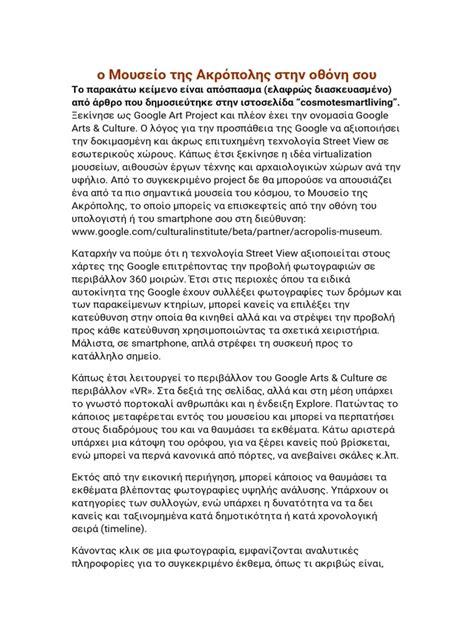 ο Μουσείο της Ακρόπολης στην οθόνη σου

Το παρακάτω κείμενο είναι απόσπασμα (ελαφρώς διασκευασμένο) από άρθρο που δημοσιεύτηκε στην ιστοσελίδα "cosmotesmartliving".
Ξεκίνησε ως Google Art Project και πλέον έχει την ονομασία Google Arts & Culture. Ο λόγος για την προσπάθεια της Google να αξιοποιήσει την δοκιμασμένη και άκρως επιτυχημένη τεχνολογία Street View σε εσωτερικούς χώρους. Κάπως έτσι ξεκίνησε η ιδέα virtualization μουσείων, αιθουσών έργων τέχνης και αρχαιολογικών χώρων ανά την υφήλιο. Από το συγκεκριμένο project δε θα μπορούσε να απουσιάζει ένα από τα πιο σημαντικά μουσεία του κόσμου, το Μουσείο της Ακρόπολης, το οποίο μπορείς να επισκεφτείς από την οθόνη του υπολογιστή ή του smartphone σου στη διεύθυνση: www.google.com/culturalinstitute/beta/partner/acropolis-museum.

Καταρχήν να πούμε ότι η τεχνολογία Street View αξιοποιείται στους χάρτες της Google επιτρέποντας την προβολή φωτογραφιών σε περιβάλλον 360 μοιρών. Έτσι στις περιοχές όπου τα ειδικά αυτοκίνητα της Google έχουν συλλέξει φωτογραφίες των δρόμων και των παρακείμενων κτηρίων, μπορεί κανείς να επιλέξει την κατεύθυνση στην οποία θα κινηθεί αλλά και να στρέψει την προβολή προς κάθε κατεύθυνση χρησιμοποιώντας τα σχετικά χειριστήρια. Μάλιστα, σε smartphone, απλά στρέφει τη συσκευή προς το κατάλληλο σημείο.

Κάπως έτσι λειτουργεί το περιβάλλον του Google Arts & Culture σε περιβάλλον «VR». Στα δεξιά της σελίδας, αλλά και στη μέση υπάρχει το γνωστό πορτοκαλί ανθρωπάκι και η ένδειξη Explore. Πατώντας το κάποιος μεταφέρεται εντός του μουσείου και μπορεί να περπατήσει στους διαδρόμους του και να θαυμάσει τα εκθέματα. Κάτω αριστερά υπάρχει μια κάτοψη του ορόφου, για να ξέρει κανείς πού βρίσκεται, ενώ μπορεί να περνά κανονικά από πόρτες, να ανεβαίνει σκάλες κ.λπ.

Εκτός από την εικονική περιήγηση, μπορεί κάποιος να θαυμάσει τα εκθέματα βλέποντας φωτογραφίες υψηλής ανάλυσης. Υπάρχουν οι κατηγορίες των συλλογών, ενώ υπάρχει η δυνατότητα να τα δει κανείς και ταξινομημένα κατά δημοτικότητα ή κατά χρονολογική σειρά (timeline).

Κάνοντας κλικ σε μια φωτογραφία, εμφανίζονται αναλυτικές πληροφορίες για το συγκεκριμένο έκθεμα, όπως τι ακριβώς είναι,